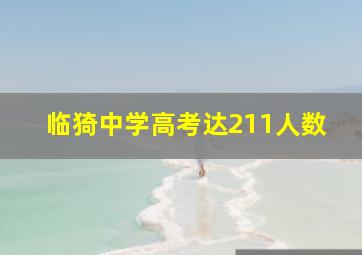 临猗中学高考达211人数